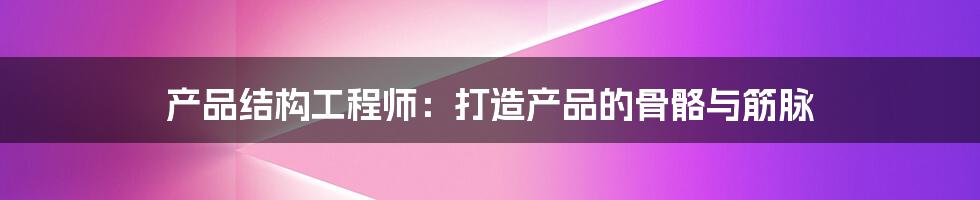 产品结构工程师：打造产品的骨骼与筋脉